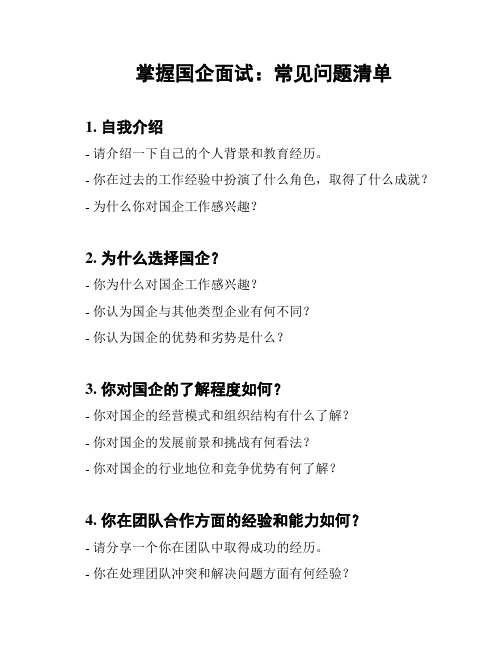 掌握国企面试：常见问题清单

1. 自我介绍

- 请介绍一下自己的个人背景和教育经历。

- 你在过去的工作经验中扮演了什么角色，取得了什么成就？

- 为什么你对国企工作感兴趣？

2. 为什么选择国企？

- 你为什么对国企工作感兴趣？

- 你认为国企与其他类型企业有何不同？

- 你认为国企的优势和劣势是什么？

3. 你对国企的了解程度如何？

- 你对国企的经营模式和组织结构有什么了解？

- 你对国企的发展前景和挑战有何看法？

- 你对国企的行业地位和竞争优势有何了解？

4. 你在团队合作方面的经验和能力如何？

- 请分享一个你在团队中取得成功的经历。

- 你在处理团队冲突和解决问题方面有何经验？